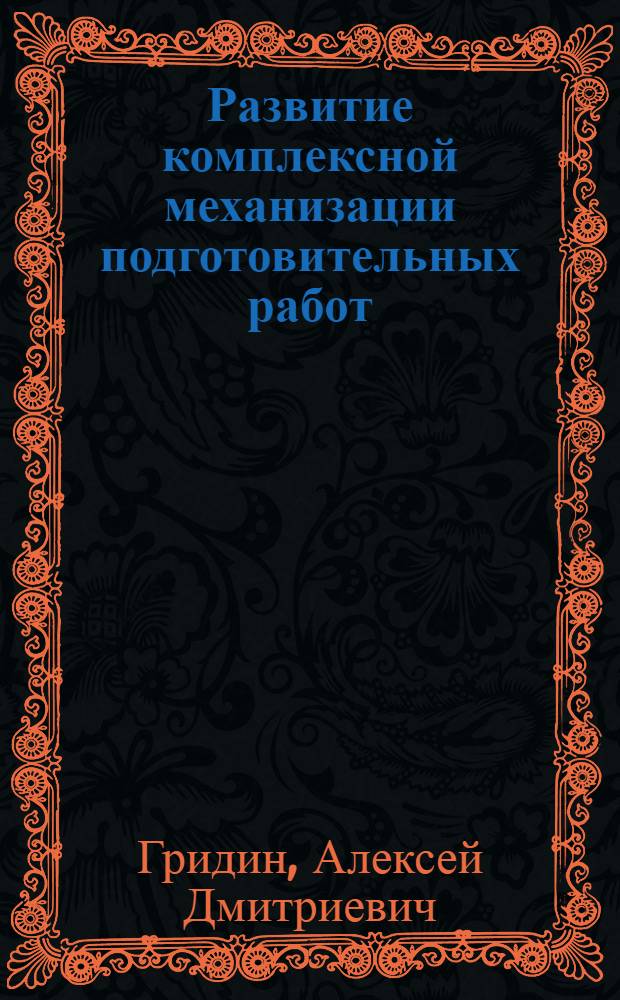 Развитие комплексной механизации подготовительных работ

Гридин, Алексей Дмитриевич